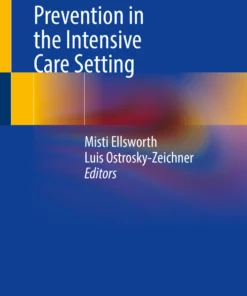 Prevention in the Intensive Care Setting

Misti Ellsworth
Luis Ostrosky-Zeichner
Editors